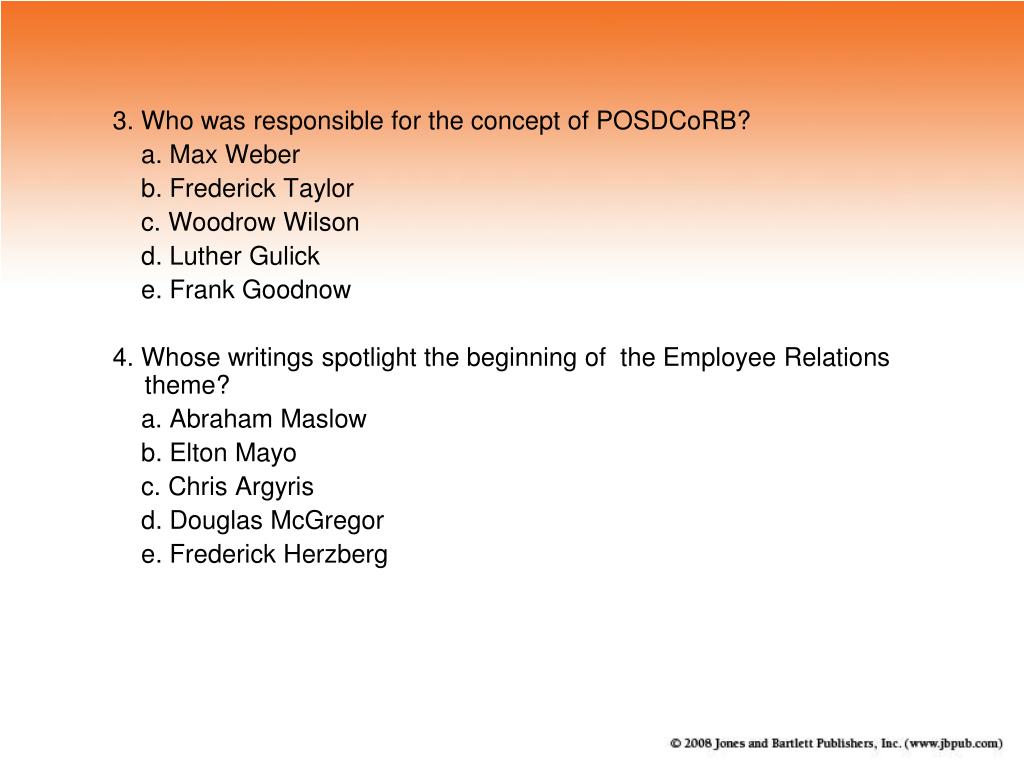 3. Who was responsible for the concept of POSDCoRB?
a. Max Weber
b. Frederick Taylor
c. Woodrow Wilson
d. Luther Gulick
e. Frank Goodnow

4. Whose writings spotlight the beginning of  the Employee Relations theme?
a. Abraham Maslow
b. Elton Mayo
c. Chris Argyris
d. Douglas McGregor
e. Frederick Herzberg

© 2008 Jones and Bartlett Publishers, Inc. (www.jbpub.com)